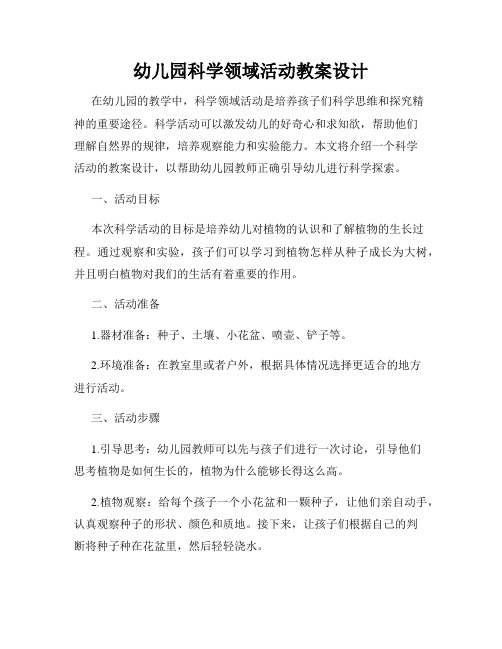 幼儿园科学领域活动教案设计

在幼儿园的教学中，科学领域活动是培养孩子们科学思维和探究精神的重要途径。科学活动可以激发幼儿的好奇心和求知欲，帮助他们理解自然界的规律，培养观察能力和实验能力。本文将介绍一个科学活动的教案设计，以帮助幼儿园教师正确引导幼儿进行科学探索。

一、活动目标

本次科学活动的目标是培养幼儿对植物的认识和了解植物的生长过程。通过观察和实验，孩子们可以学习到植物怎样从种子成长为大树，并且明白植物对我们的生活有着重要的作用。

二、活动准备

1.器材准备：种子、土壤、小花盆、喷壶、铲子等。

2.环境准备：在教室里或者户外，根据具体情况选择更适合的地方进行活动。

三、活动步骤

1.引导思考：幼儿园教师可以先与孩子们进行一次讨论，引导他们思考植物是如何生长的，植物为什么能够长得这么高。

2.植物观察：给每个孩子一个小花盆和一颗种子，让他们亲自动手，认真观察种子的形状、颜色和质地。接下来，让孩子们根据自己的判断将种子种在花盆里，然后轻轻浇水。